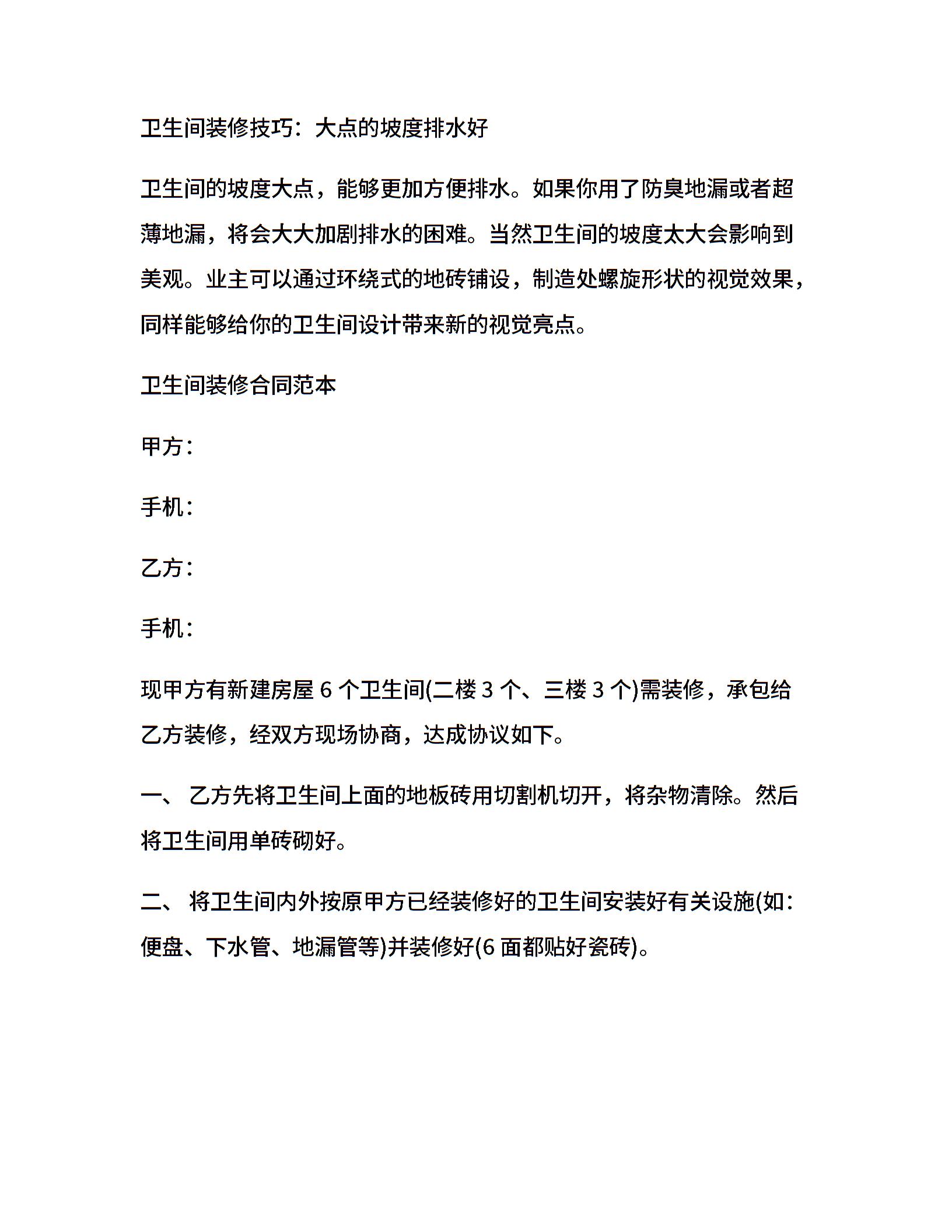 卫生间装修技巧：大点的坡度排水好

卫生间的坡度大点，能够更加方便排水。如果你用了防臭地漏或者超薄地漏，将会大大加剧排水的困难。当然卫生间的坡度太大会影响到美观。业主可以通过环绕式的地砖铺设，制造处螺旋形状的视觉效果，同样能够给你的卫生间设计带来新的视觉亮点。

卫生间装修合同范本

甲方：

手机：

乙方：

手机：

现甲方有新建房屋 6 个卫生间(二楼 3 个、三楼 3 个)需装修，承包给乙方装修，经双方现场协商，达成协议如下。

一、 乙方先将卫生间上面的地板砖用切割机切开，将杂物清除。然后将卫生间用单砖砌好。

二、 将卫生间内外按原甲方已经装修好的卫生间安装好有关设施(如：便盘、下水管、地漏管等)并装修好(6 面都贴好瓷砖)。